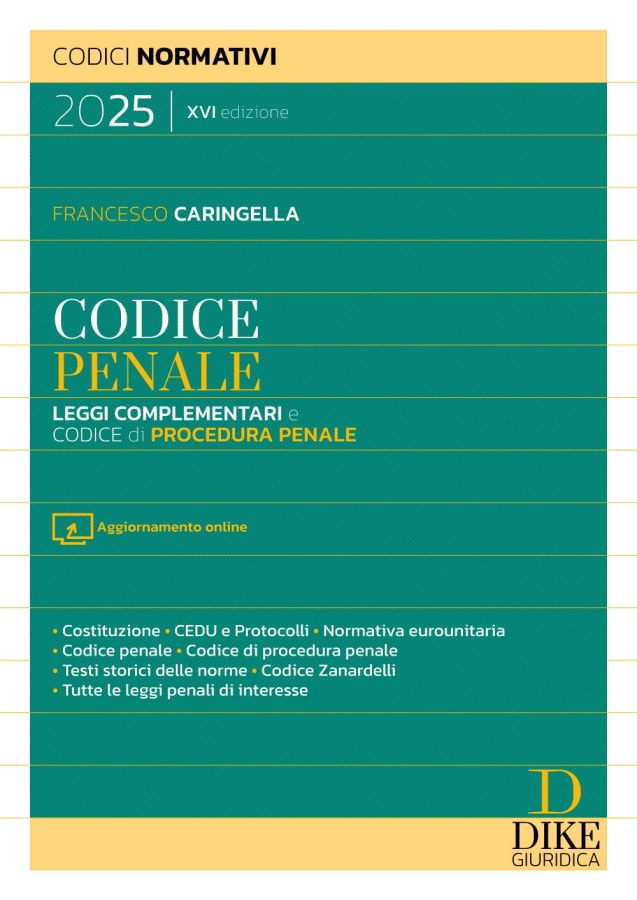 CODICI NORMATIVI

2025 | XVI edizione

FRANCESCO CARINGELLA

CODICE
PENALE

LEGGI COMPLEMENTARI e
CODICE di PROCEDURA PENALE

Aggiornamento online

• Costituzione • CEDU e Protocolli • Normativa eurounitaria
• Codice penale • Codice di procedura penale
• Testi storici delle norme • Codice Zanardelli
• Tutte le leggi penali di interesse

D
DIKE
GIURIDICA